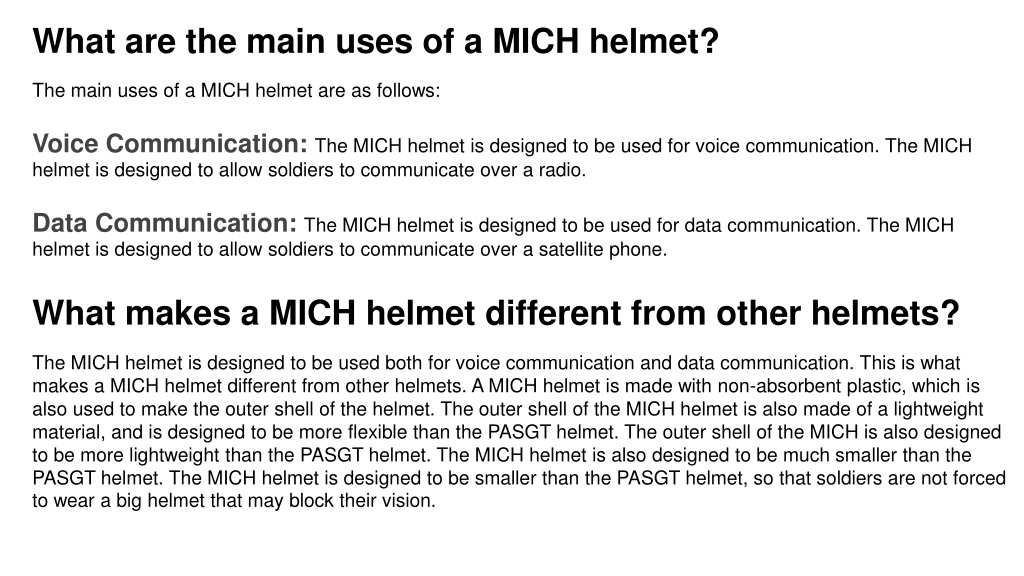 What are the main uses of a MICH helmet?

The main uses of a MICH helmet are as follows:

Voice Communication: The MICH helmet is designed to be used for voice communication. The MICH helmet is designed to allow soldiers to communicate over a radio.

Data Communication: The MICH helmet is designed to be used for data communication. The MICH helmet is designed to allow soldiers to communicate over a satellite phone.

What makes a MICH helmet different from other helmets?

The MICH helmet is designed to be used both for voice communication and data communication. This is what makes a MICH helmet different from other helmets. A MICH helmet is made with non-absorbent plastic, which is also used to make the outer shell of the helmet. The outer shell of the MICH helmet is also made of a lightweight material, and is designed to be more flexible than the PASGT helmet. The outer shell of the MICH is also designed to be more lightweight than the PASGT helmet. The MICH helmet is also designed to be much smaller than the PASGT helmet. The MICH helmet is designed to be smaller than the PASGT helmet, so that soldiers are not forced to wear a big helmet that may block their vision.